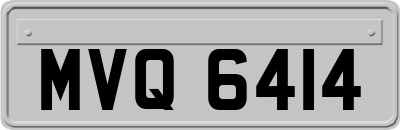 MVQ 6414